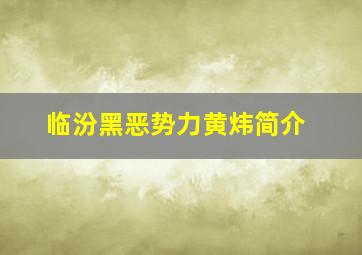 临汾黑恶势力黄炜简介